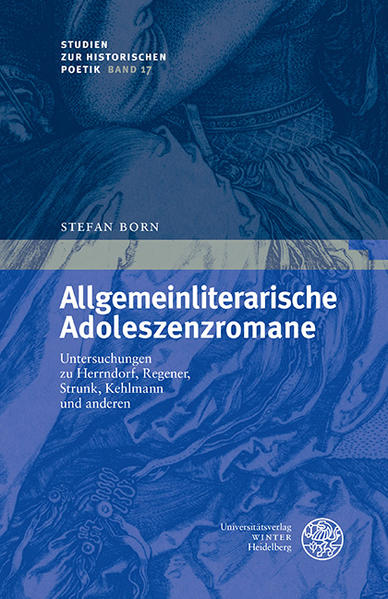 STUDIEN
ZUR HISTORISCHEN
POETIK BAND 17

STEFAN BORN

Allgemeinliterarische Adoleszenzromane

Untersuchungen zu Herrndorf, Regener, Strunk, Kehlmann und anderen

Universitätsverlag
WINTER
Heidelberg